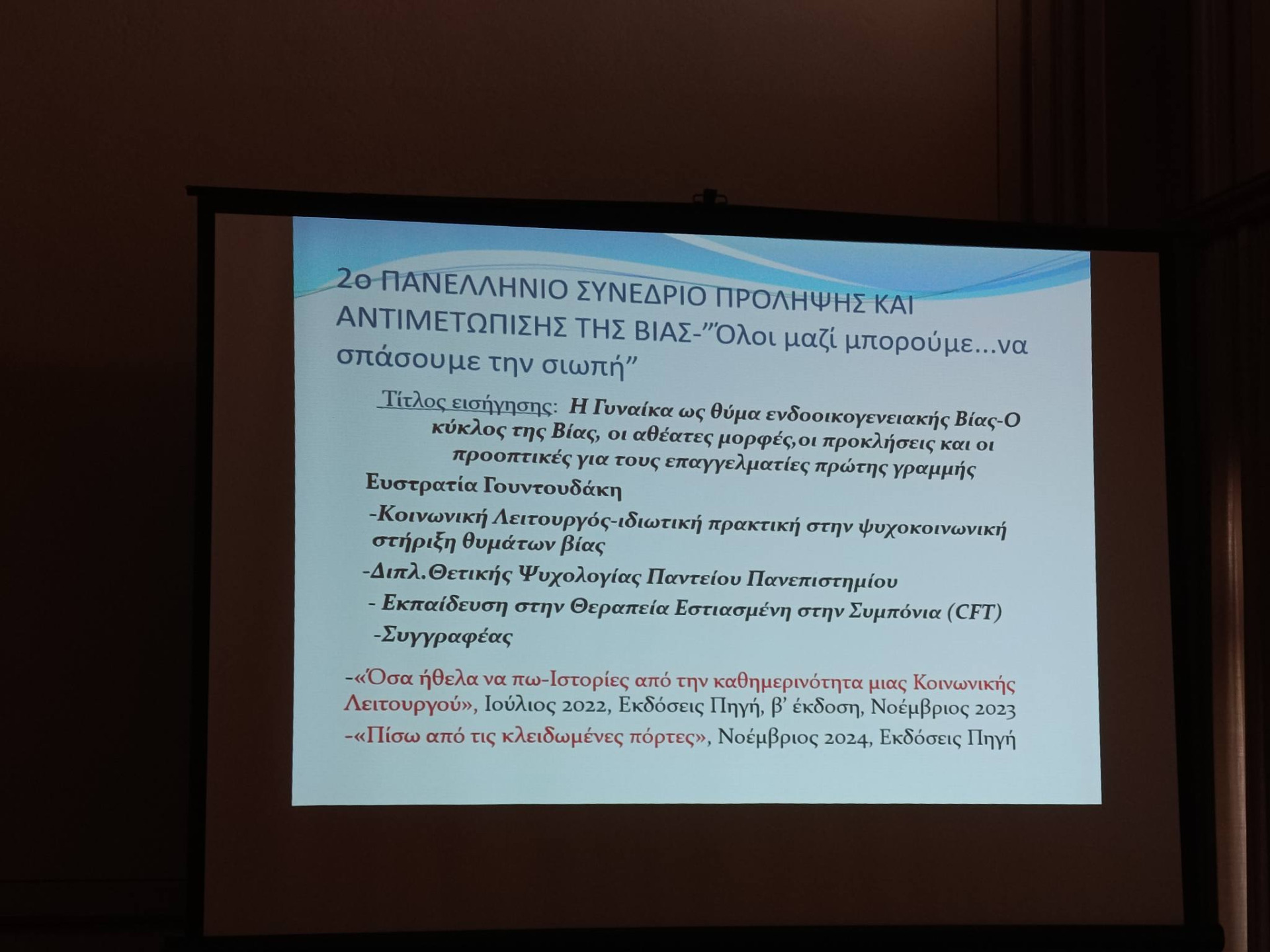 2ο ΠΑΝΕΛΛΗΝΙΟ ΣΥΝΕΔΡΙΟ ΠΡΟΛΗΨΗΣ ΚΑΙ ΑΝΤΙΜΕΤΩΠΙΣΗΣ ΤΗΣ ΒΙΑΣ-"Όλοι μαζί μπορούμε...να σπάσουμε την σιωπή"

Τίτλος εισήγησης: Η Γυναίκα ως θύμα ενδοοικογενειακής Βίας-Ο κύκλος της Βίας, οι αθέατες μορφές,οι προκλήσεις και οι προοπτικές για τους επαγγελματίες πρώτης γραμμής

Ευστρατία Γουντουδάκη

-Κοινωνική Λειτουργός-ιδιωτική πρακτική στην ψυχοκοινωνική στήριξη θυμάτων βίας

-Διπλ.Θετικής Ψυχολογίας Παντείου Πανεπιστημίου

- Εκπαίδευση στην Θεραπεία Εστιασμένη στην Συμπόνια (CFT)

-Συγγραφέας

-«Όσα ήθελα να πω-Ιστορίες από την καθημερινότητα μιας Κοινωνικής Λειτουργού», Ιούλιος 2022, Εκδόσεις Πηγή, β' έκδοση, Νοέμβριος 2023

-«Πίσω από τις κλειδωμένες πόρτες», Νοέμβριος 2024, Εκδόσεις Πηγή